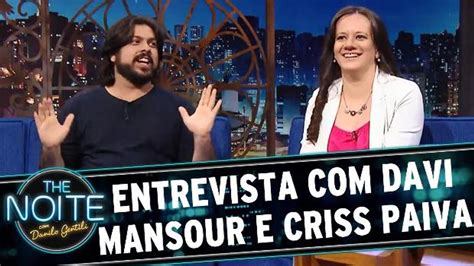 THE NOITE com Danilo Gentili

ENTREVISTA COM DAVI MANSOUR E CRISS PAIVA